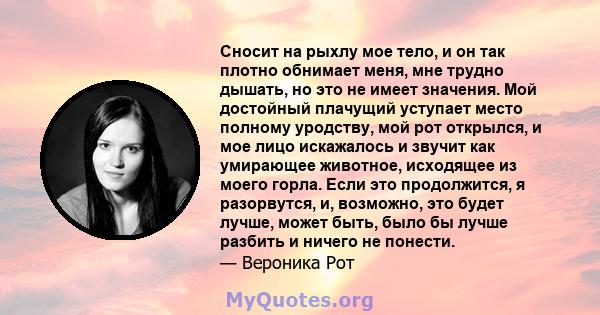 Сносит на рыхлу мое тело, и он так плотно обнимает меня, мне трудно дышать, но это не имеет значения. Мой достойный плачущий уступает место полному уродству, мой рот открылся, и мое лицо искажалось и звучит как умирающее животное, исходящее из моего горла. Если это продолжится, я разорвутся, и, возможно, это будет лучше, может быть, было бы лучше разбить и ничего не понести.
— Вероника Рот

MyQuotes.org